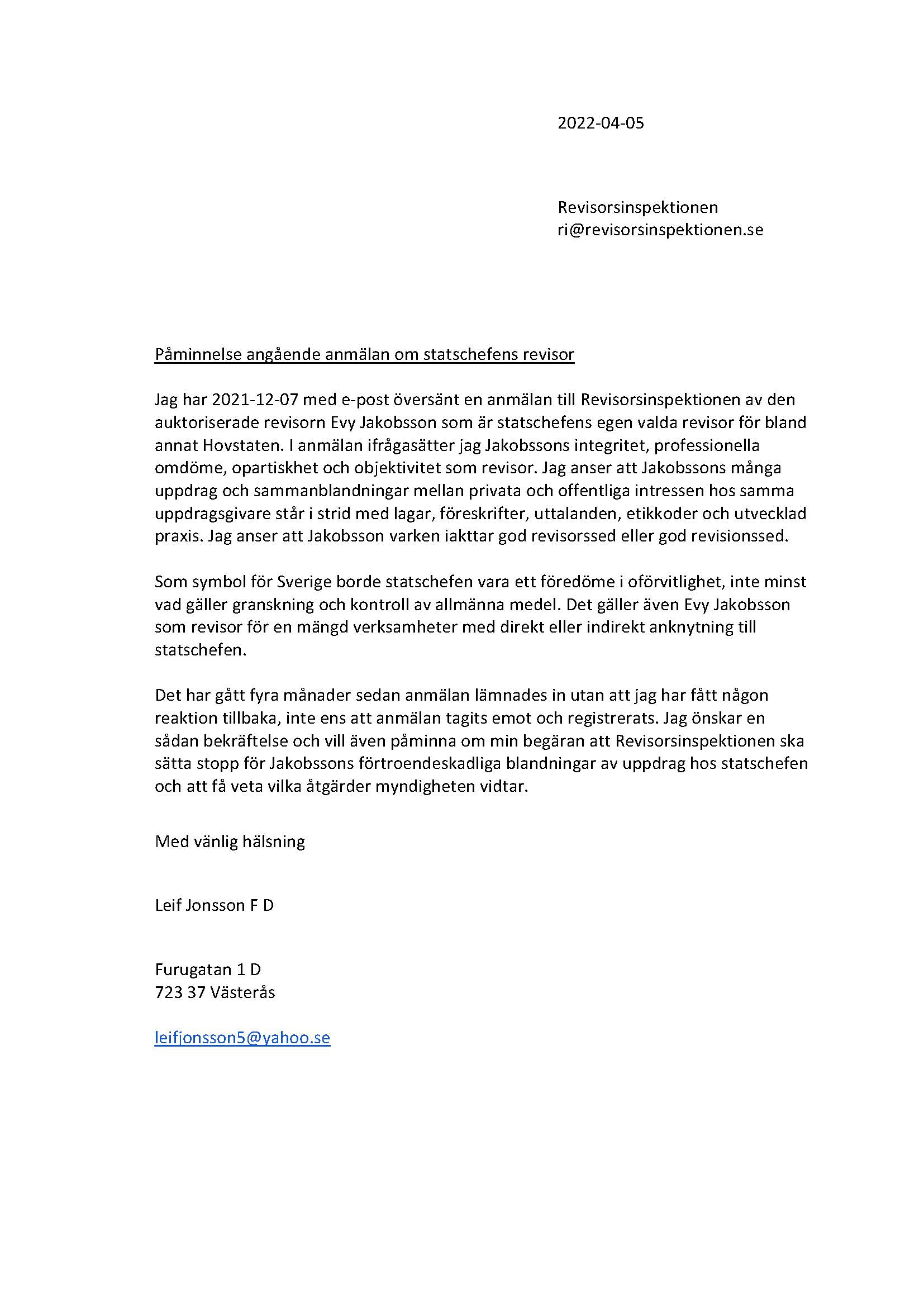 2022-04-05

Revisorsinspektionen
ri@revisorsinspektionen.se

Påminnelse angående anmälan om statschefens revisor

Jag har 2021-12-07 med e-post översänt en anmälan till Revisorsinspektionen av den auktoriserade revisorn Evy Jakobsson som är statschefens egen valda revisor för bland annat Hovstaten. I anmälan ifrågasätter jag Jakobssons integritet, professionella omdöme, opartiskhet och objektivitet som revisor. Jag anser att Jakobssons många uppdrag och sammanblandningar mellan privata och offentliga intressen hos samma uppdragsgivare står i strid med lagar, föreskrifter, uttalanden, etikkoder och utvecklad praxis. Jag anser att Jakobsson varken iakttar god revisorssed eller god revisionssed.

Som symbol för Sverige borde statschefen vara ett föredöme i oförvitlighet, inte minst vad gäller granskning och kontroll av allmänna medel. Det gäller även Evy Jakobsson som revisor för en mängd verksamheter med direkt eller indirekt anknytning till statschefen.

Det har gått fyra månader sedan anmälan lämnades in utan att jag har fått någon reaktion tillbaka, inte ens att anmälan tagits emot och registrerats. Jag önskar en sådan bekräftelse och vill även påminna om min begäran att Revisorsinspektionen ska sätta stopp för Jakobssons förtroendeskadliga blandningar av uppdrag hos statschefen och att få veta vilka åtgärder myndigheten vidtar.

Med vänlig hälsning

Leif Jonsson F D

Furugatan 1 D
723 37 Västerås

leifjonsson5@yahoo.se